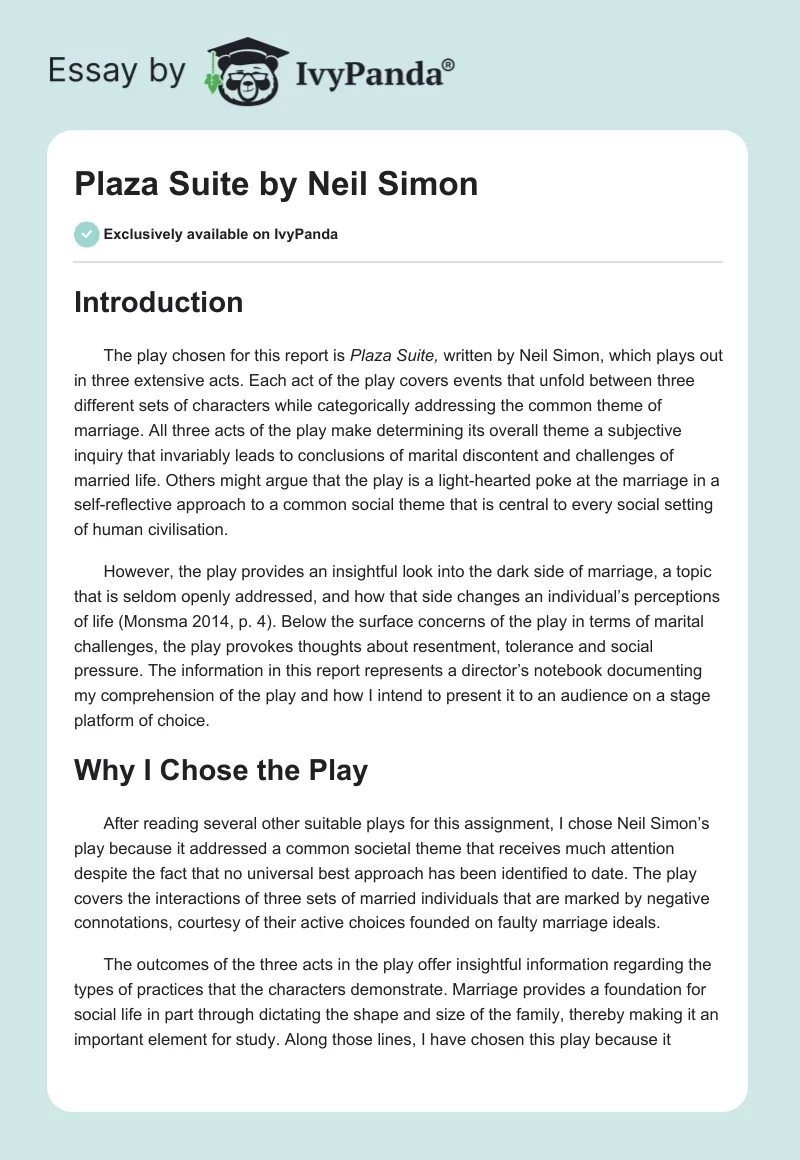 Essay by IvyPanda®

Plaza Suite by Neil Simon

Exclusively available on IvyPanda

Introduction

The play chosen for this report is Plaza Suite, written by Neil Simon, which plays out in three extensive acts. Each act of the play covers events that unfold between three different sets of characters while categorically addressing the common theme of marriage. All three acts of the play make determining its overall theme a subjective inquiry that invariably leads to conclusions of marital discontent and challenges of married life. Others might argue that the play is a light-hearted poke at the marriage in a self-reflective approach to a common social theme that is central to every social setting of human civilisation.

However, the play provides an insightful look into the dark side of marriage, a topic that is seldom openly addressed, and how that side changes an individual's perceptions of life (Monsma 2014, p. 4). Below the surface concerns of the play in terms of marital challenges, the play provokes thoughts about resentment, tolerance and social pressure. The information in this report represents a director's notebook documenting my comprehension of the play and how I intend to present it to an audience on a stage platform of choice.

Why I Chose the Play

After reading several other suitable plays for this assignment, I chose Neil Simon's play because it addressed a common societal theme that receives much attention despite the fact that no universal best approach has been identified to date. The play covers the interactions of three sets of married individuals that are marked by negative connotations, courtesy of their active choices founded on faulty marriage ideals.

The outcomes of the three acts in the play offer insightful information regarding the types of practices that the characters demonstrate. Marriage provides a foundation for social life in part through dictating the shape and size of the family, thereby making it an important element for study. Along those lines, I have chosen this play because it